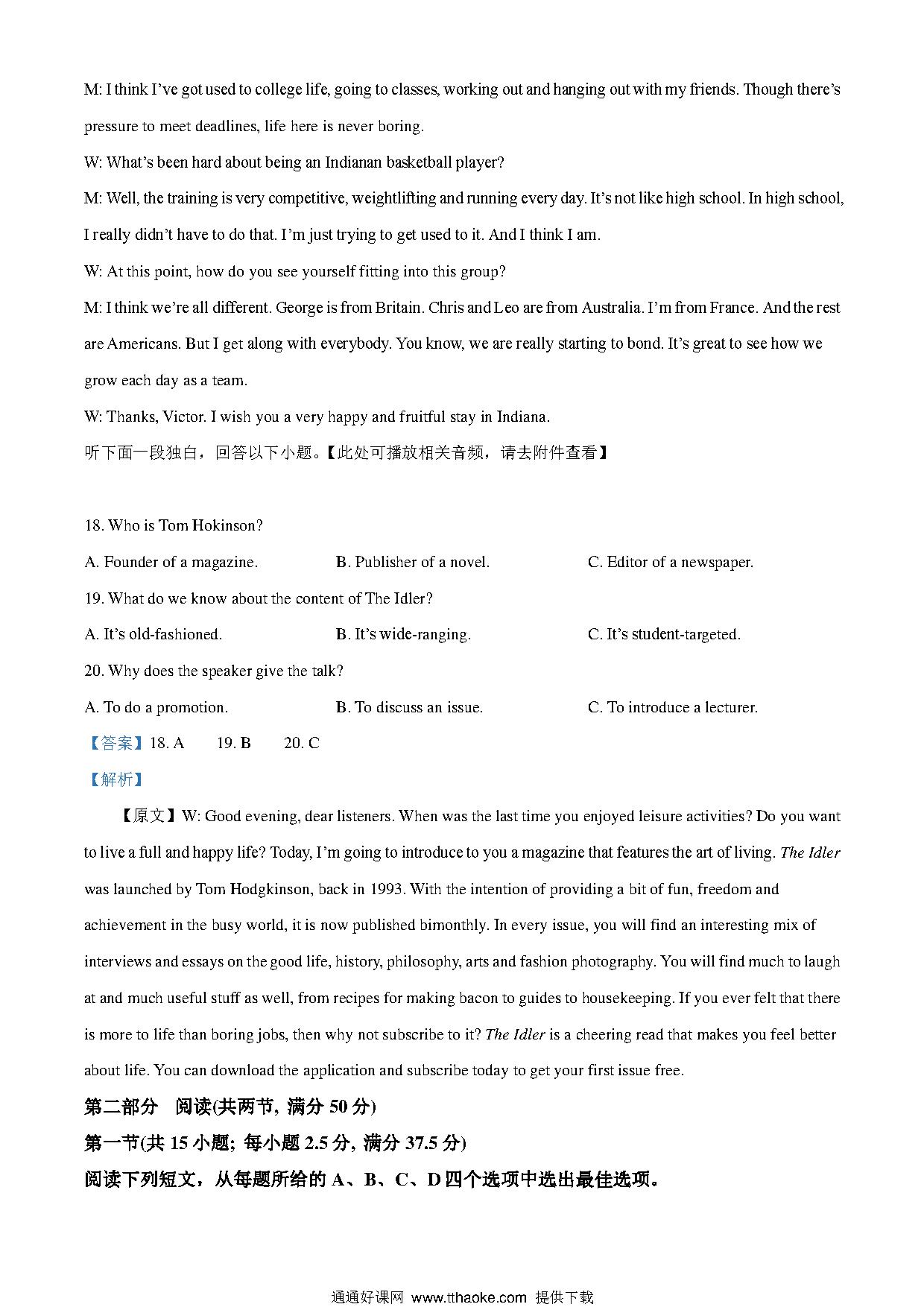 M: I think I've got used to college life, going to classes, working out and hanging out with my friends. Though there's pressure to meet deadlines, life here is never boring.

W: What's been hard about being an Indianan basketball player?

M: Well, the training is very competitive, weightlifting and running every day. It's not like high school. In high school, I really didn't have to do that. I'm just trying to get used to it. And I think I am.

W: At this point, how do you see yourself fitting into this group?

M: I think we're all different. George is from Britain. Chris and Leo are from Australia. I'm from France. And the rest are Americans. But I get along with everybody. You know, we are really starting to bond. It's great to see how we grow each day as a team.

W: Thanks, Victor. I wish you a very happy and fruitful stay in Indiana.

听下面一段独白，回答以下小题。【此处可播放相关音频，请去附件查看】

18. Who is Tom Hokinson?

A. Founder of a magazine.

B. Publisher of a novel.

C. Editor of a newspaper.

19. What do we know about the content of The Idler?

A. It's old-fashioned.

B. It's wide-ranging.

C. It's student-targeted.

20. Why does the speaker give the talk?

A. To do a promotion.

B. To discuss an issue.

C. To introduce a lecturer.

【答案】18. A 19. B 20. C

【解析】

【原文】W: Good evening, dear listeners. When was the last time you enjoyed leisure activities? Do you want to live a full and happy life? Today, I'm going to introduce to you a magazine that features the art of living. The Idler was launched by Tom Hodgkinson, back in 1993. With the intention of providing a bit of fun, freedom and achievement in the busy world, it is now published bimonthly. In every issue, you will find an interesting mix of interviews and essays on the good life, history, philosophy, arts and fashion photography. You will find much to laugh at and much useful stuff as well, from recipes for making bacon to guides to housekeeping. If you ever felt that there is more to life than boring jobs, then why not subscribe to it? The Idler is a cheering read that makes you feel better about life. You can download the application and subscribe today to get your first issue free.

第二部分 阅读(共两节, 满分 50 分)

第一节(共 15 小题; 每小题 2.5 分, 满分 37.5 分)

阅读下列短文，从每题所给的 A、B、C、D 四个选项中选出最佳选项。

通通好课网 www.tthaoke.com 提供下载